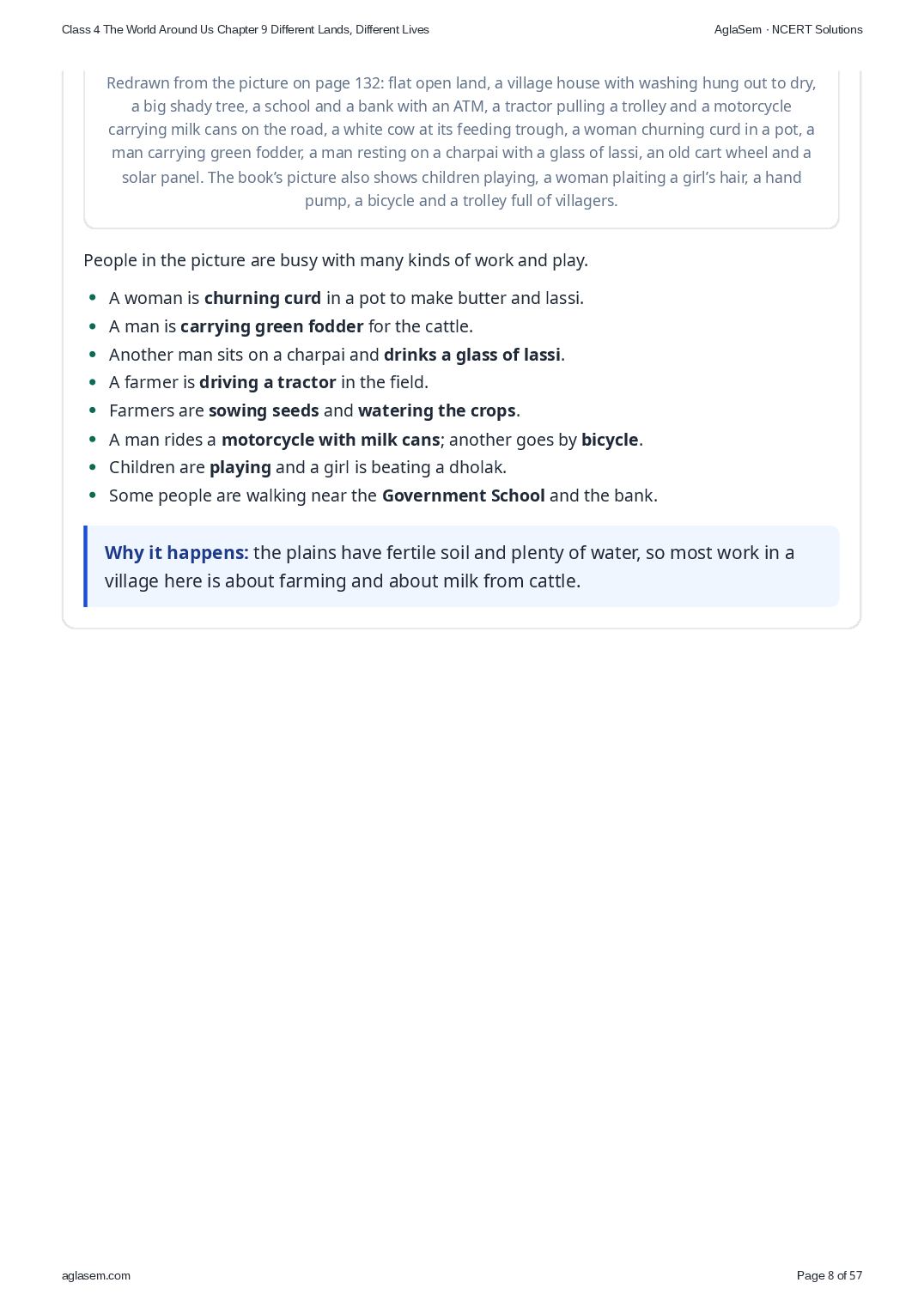 Class 4 The World Around Us Chapter 9 Different Lands, Different Lives

AglaSem · NCERT Solutions

Redrawn from the picture on page 132: flat open land, a village house with washing hung out to dry, a big shady tree, a school and a bank with an ATM, a tractor pulling a trolley and a motorcycle carrying milk cans on the road, a white cow at its feeding trough, a woman churning curd in a pot, a man carrying green fodder, a man resting on a charpai with a glass of lassi, an old cart wheel and a solar panel. The book's picture also shows children playing, a woman plaiting a girl's hair, a hand pump, a bicycle and a trolley full of villagers.

People in the picture are busy with many kinds of work and play.

• A woman is churning curd in a pot to make butter and lassi.
• A man is carrying green fodder for the cattle.
• Another man sits on a charpai and drinks a glass of lassi.
• A farmer is driving a tractor in the field.
• Farmers are sowing seeds and watering the crops.
• A man rides a motorcycle with milk cans; another goes by bicycle.
• Children are playing and a girl is beating a dholak.
• Some people are walking near the Government School and the bank.

Why it happens: the plains have fertile soil and plenty of water, so most work in a village here is about farming and about milk from cattle.

aglasem.com

Page 8 of 57